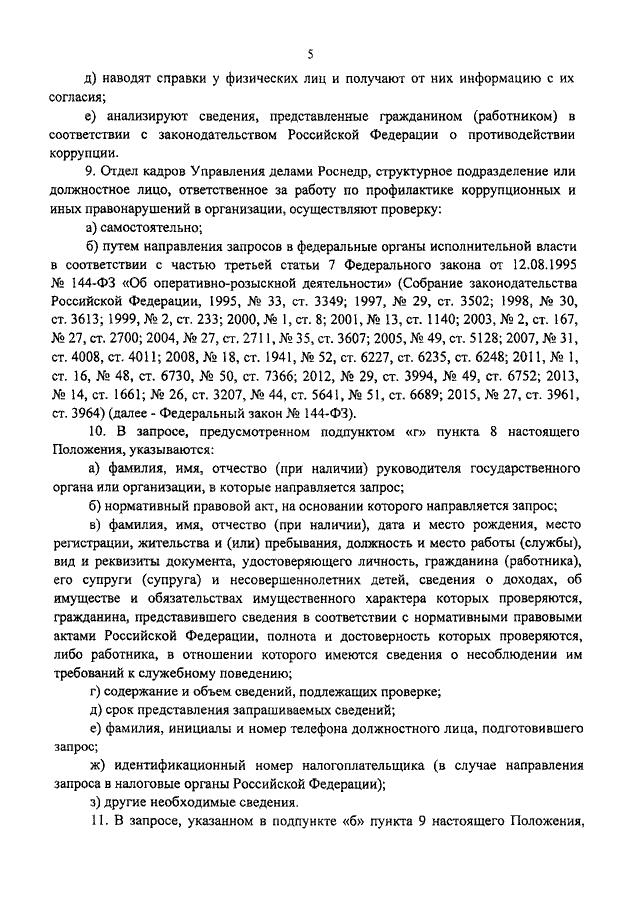 5

д) наводят справки у физических лиц и получают от них информацию с их согласия;

е) анализируют сведения, представленные гражданином (работником) в соответствии с законодательством Российской Федерации о противодействии коррупции.

9. Отдел кадров Управления делами Роснедр, структурное подразделение или должностное лицо, ответственное за работу по профилактике коррупционных и иных правонарушений в организации, осуществляют проверку:

а) самостоятельно;

б) путем направления запросов в федеральные органы исполнительной власти в соответствии с частью третьей статьи 7 Федерального закона от 12.08.1995 № 144-ФЗ «Об оперативно-розыскной деятельности» (Собрание законодательства Российской Федерации, 1995, № 33, ст. 3349; 1997, № 29, ст. 3502; 1998, № 30, ст. 3613; 1999, № 2, ст. 233; 2000, № 1, ст. 8; 2001, № 13, ст. 1140; 2003, № 2, ст. 167, № 27, ст. 2700; 2004, № 27, ст. 2711, № 35, ст. 3607; 2005, № 49, ст. 5128; 2007, № 31, ст. 4008, ст. 4011; 2008, № 18, ст. 1941, № 52, ст. 6227, ст. 6235, ст. 6248; 2011, № 1, ст. 16, № 48, ст. 6730, № 50, ст. 7366; 2012, № 29, ст. 3994, № 49, ст. 6752; 2013, № 14, ст. 1661; № 26, ст. 3207, № 44, ст. 5641, № 51, ст. 6689; 2015, № 27, ст. 3961, ст. 3964) (далее - Федеральный закон № 144-ФЗ).

10. В запросе, предусмотренном подпунктом «г» пункта 8 настоящего Положения, указываются:

а) фамилия, имя, отчество (при наличии) руководителя государственного органа или организации, в которые направляется запрос;

б) нормативный правовой акт, на основании которого направляется запрос;

в) фамилия, имя, отчество (при наличии), дата и место рождения, место регистрации, жительства и (или) пребывания, должность и место работы (службы), вид и реквизиты документа, удостоверяющего личность, гражданина (работника), его супруги (супруга) и несовершеннолетних детей, сведения о доходах, об имуществе и обязательствах имущественного характера которых проверяются, гражданина, представившего сведения в соответствии с нормативными правовыми актами Российской Федерации, полнота и достоверность которых проверяются, либо работника, в отношении которого имеются сведения о несоблюдении им требований к служебному поведению;

г) содержание и объем сведений, подлежащих проверке;

д) срок представления запрашиваемых сведений;

е) фамилия, инициалы и номер телефона должностного лица, подготовившего запрос;

ж) идентификационный номер налогоплательщика (в случае направления запроса в налоговые органы Российской Федерации);

з) другие необходимые сведения.

11. В запросе, указанном в подпункте «б» пункта 9 настоящего Положения,